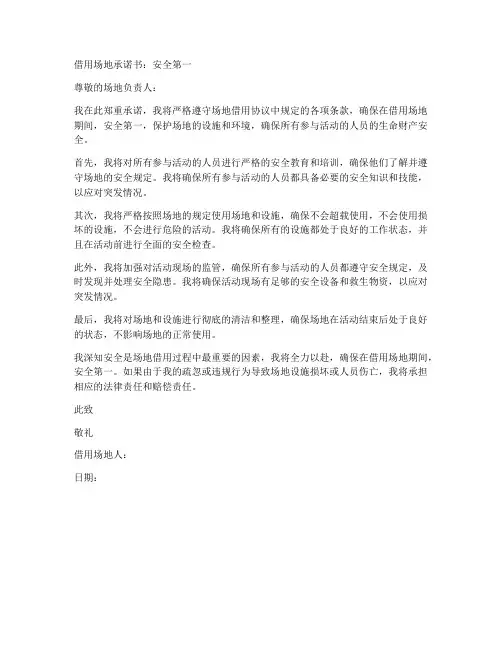 借用场地承诺书：安全第一

尊敬的场地负责人：

我在此郑重承诺，我将严格遵守场地借用协议中规定的各项条款，确保在借用场地期间，安全第一，保护场地的设施和环境，确保所有参与活动的人员的生命财产安全。

首先，我将对所有参与活动的人员进行严格的安全教育和培训，确保他们了解并遵守场地的安全规定。我将确保所有参与活动的人员都具备必要的安全知识和技能，以应对突发情况。

其次，我将严格按照场地的规定使用场地和设施，确保不会超载使用，不会使用损坏的设施，不会进行危险的活动。我将确保所有的设施都处于良好的工作状态，并且在活动前进行全面的安全检查。

此外，我将加强对活动现场的监管，确保所有参与活动的人员都遵守安全规定，及时发现并处理安全隐患。我将确保活动现场有足够的安全设备和救生物资，以应对突发情况。

最后，我将对场地和设施进行彻底的清洁和整理，确保场地在活动结束后处于良好的状态，不影响场地的正常使用。

我深知安全是场地借用过程中最重要的因素，我将全力以赴，确保在借用场地期间，安全第一。如果由于我的疏忽或违规行为导致场地设施损坏或人员伤亡，我将承担相应的法律责任和赔偿责任。

此致

敬礼

借用场地人：

日期：